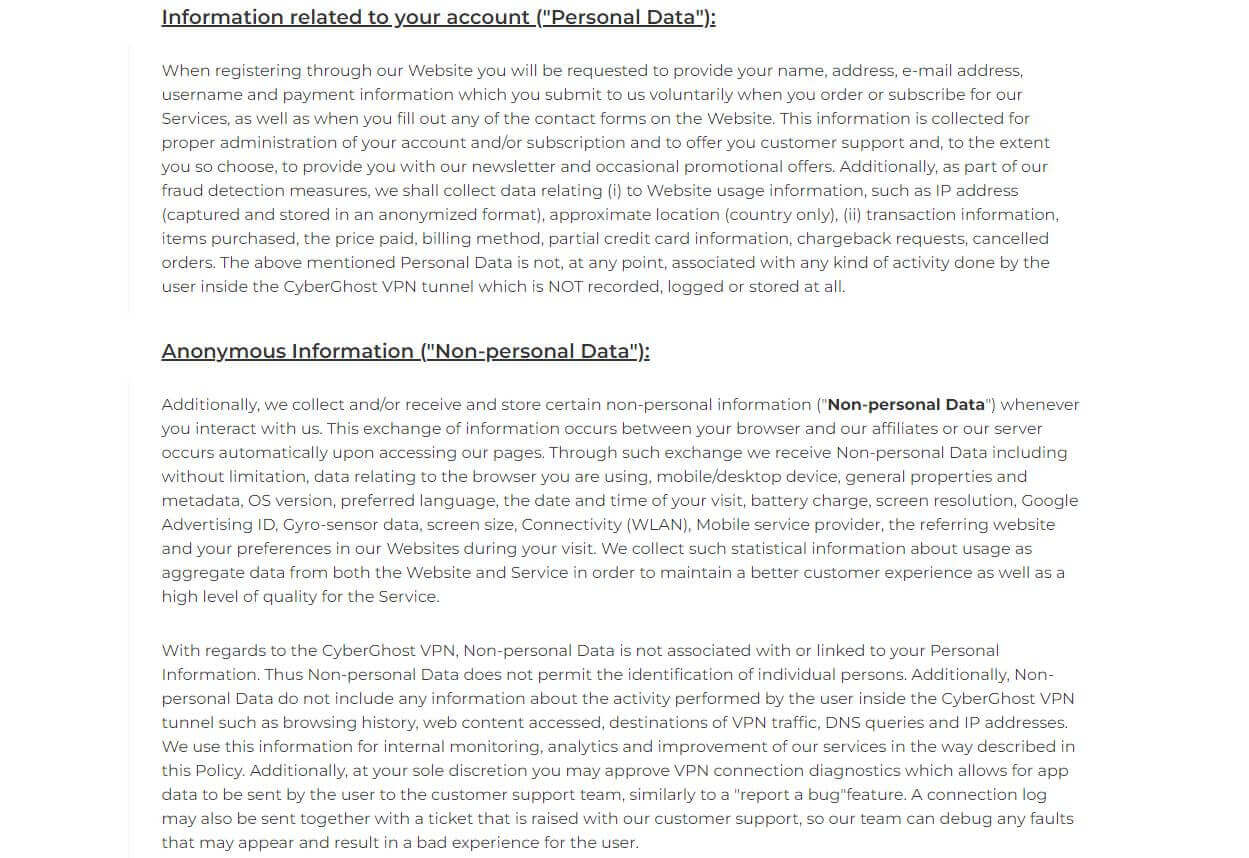 Information related to your account ("Personal Data"):

When registering through our Website you will be requested to provide your name, address, e-mail address, username and payment information which you submit to us voluntarily when you order or subscribe for our Services, as well as when you fill out any of the contact forms on the Website. This information is collected for proper administration of your account and/or subscription and to offer you customer support and, to the extent you so choose, to provide you with our newsletter and occasional promotional offers. Additionally, as part of our fraud detection measures, we shall collect data relating (i) to Website usage information, such as IP address (captured and stored in an anonymized format), approximate location (country only), (ii) transaction information, items purchased, the price paid, billing method, partial credit card information, chargeback requests, cancelled orders. The above mentioned Personal Data is not, at any point, associated with any kind of activity done by the user inside the CyberGhost VPN tunnel which is NOT recorded, logged or stored at all.

Anonymous Information ("Non-personal Data"):

Additionally, we collect and/or receive and store certain non-personal information ("Non-personal Data") whenever you interact with us. This exchange of information occurs between your browser and our affiliates or our server occurs automatically upon accessing our pages. Through such exchange we receive Non-personal Data including without limitation, data relating to the browser you are using, mobile/desktop device, general properties and metadata, OS version, preferred language, the date and time of your visit, battery charge, screen resolution, Google Advertising ID, Gyro-sensor data, screen size, Connectivity (WLAN), Mobile service provider, the referring website and your preferences in our Websites during your visit. We collect such statistical information about usage as aggregate data from both the Website and Service in order to maintain a better customer experience as well as a high level of quality for the Service.

With regards to the CyberGhost VPN, Non-personal Data is not associated with or linked to your Personal Information. Thus Non-personal Data does not permit the identification of individual persons. Additionally, Non-personal Data do not include any information about the activity performed by the user inside the CyberGhost VPN tunnel such as browsing history, web content accessed, destinations of VPN traffic, DNS queries and IP addresses. We use this information for internal monitoring, analytics and improvement of our services in the way described in this Policy. Additionally, at your sole discretion you may approve VPN connection diagnostics which allows for app data to be sent by the user to the customer support team, similarly to a "report a bug"feature. A connection log may also be sent together with a ticket that is raised with our customer support, so our team can debug any faults that may appear and result in a bad experience for the user.